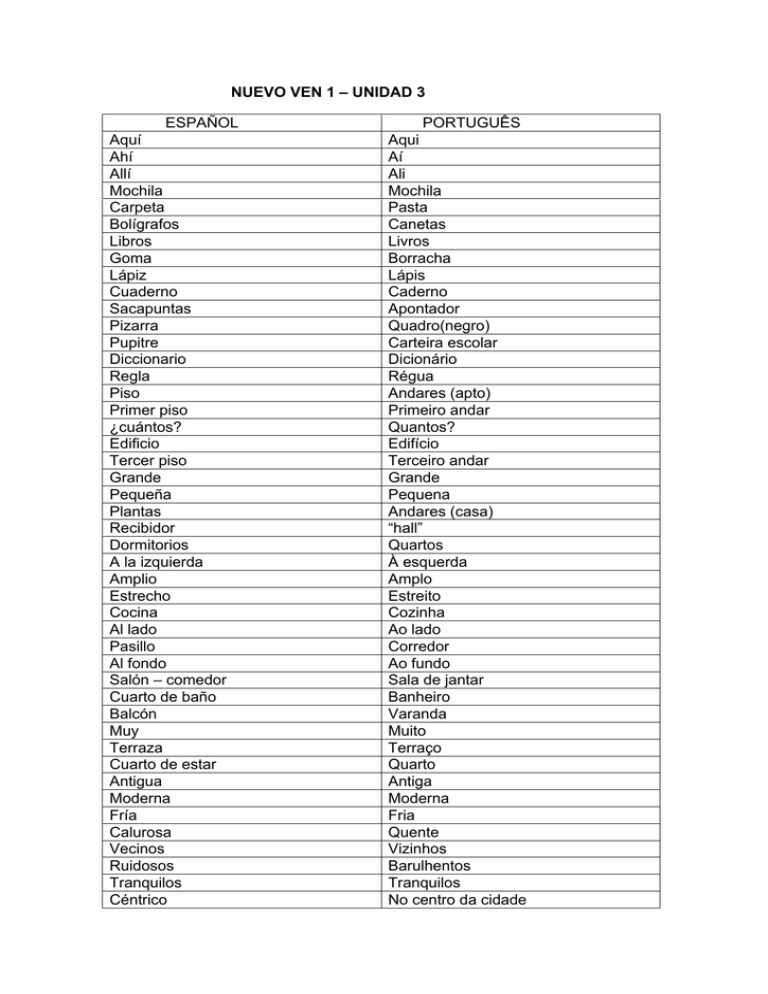 NUEVO VEN 1 – UNIDAD 3

| ESPAÑOL | PORTUGUÊS |
|---|---|
| Aquí | Aqui |
| Ahí | Aí |
| Allí | Ali |
| Mochila | Mochila |
| Carpeta | Pasta |
| Bolígrafos | Canetas |
| Libros | Livros |
| Goma | Borracha |
| Lápiz | Lápis |
| Cuaderno | Caderno |
| Sacapuntas | Apontador |
| Pizarra | Quadro(negro) |
| Pupitre | Carteira escolar |
| Diccionario | Dicionário |
| Regla | Régua |
| Piso | Andares (apto) |
| Primer piso | Primeiro andar |
| ¿cuántos? | Quantos? |
| Edificio | Edifício |
| Tercer piso | Terceiro andar |
| Grande | Grande |
| Pequeña | Pequena |
| Plantas | Andares (casa) |
| Recibidor | “hall” |
| Dormitorios | Quartos |
| A la izquierda | À esquerda |
| Amplio | Amplo |
| Estrecho | Estreito |
| Cocina | Cozinha |
| Al lado | Ao lado |
| Pasillo | Corredor |
| Al fondo | Ao fundo |
| Salón – comedor | Sala de jantar |
| Cuarto de baño | Banheiro |
| Balcón | Varanda |
| Muy | Muito |
| Terraza | Terraço |
| Cuarto de estar | Quarto |
| Antigua | Antiga |
| Moderna | Moderna |
| Fría | Fria |
| Calurosa | Quente |
| Vecinos | Vizinhos |
| Ruidosos | Barulhentos |
| Tranquilos | Tranquilos |
| Céntrico | No centro da cidade |